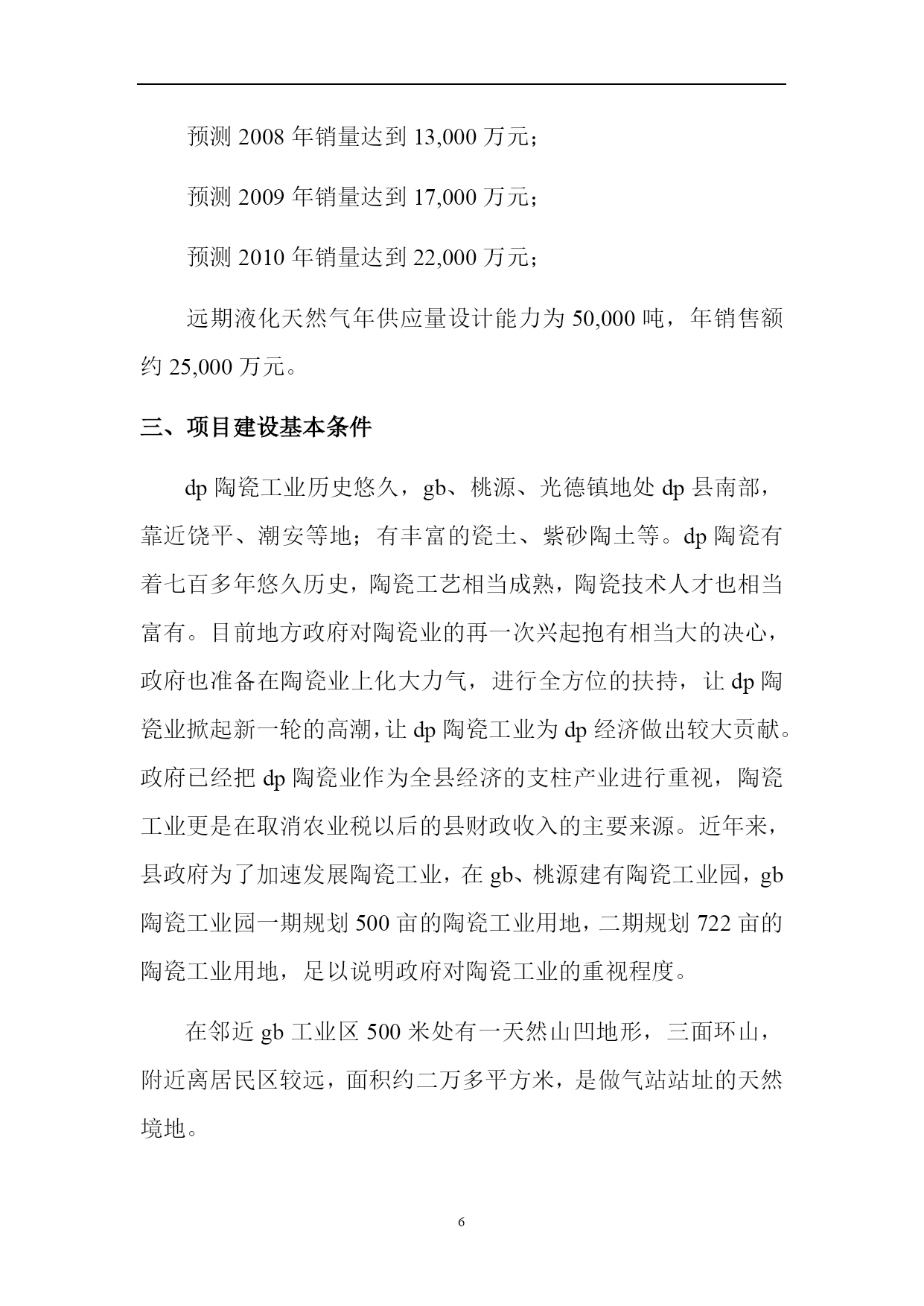 预测 2008 年销量达到 13,000 万元；

预测 2009 年销量达到 17,000 万元；

预测 2010 年销量达到 22,000 万元；

远期液化天然气年供应量设计能力为 50,000 吨，年销售额约 25,000 万元。

三、项目建设基本条件

dp 陶瓷工业历史悠久，gb、桃源、光德镇地处 dp 县南部，靠近饶平、潮安等地；有丰富的瓷土、紫砂陶土等。dp 陶瓷有着七百多年悠久历史，陶瓷工艺相当成熟，陶瓷技术人才也相当富有。目前地方政府对陶瓷业的再一次兴起抱有相当大的决心，政府也准备在陶瓷业上化大力气，进行全方位的扶持，让 dp 陶瓷业掀起新一轮的高潮，让 dp 陶瓷工业为 dp 经济做出较大贡献。政府已经把 dp 陶瓷业作为全县经济的支柱产业进行重视，陶瓷工业更是在取消农业税以后的县财政收入的主要来源。近年来，县政府为了加速发展陶瓷工业，在 gb、桃源建有陶瓷工业园，gb 陶瓷工业园一期规划 500 亩的陶瓷工业用地，二期规划 722 亩的陶瓷工业用地，足以说明政府对陶瓷工业的重视程度。

在邻近 gb 工业区 500 米处有一天然山凹地形，三面环山，附近离居民区较远，面积约二万多平方米，是做气站站址的天然境地。

6